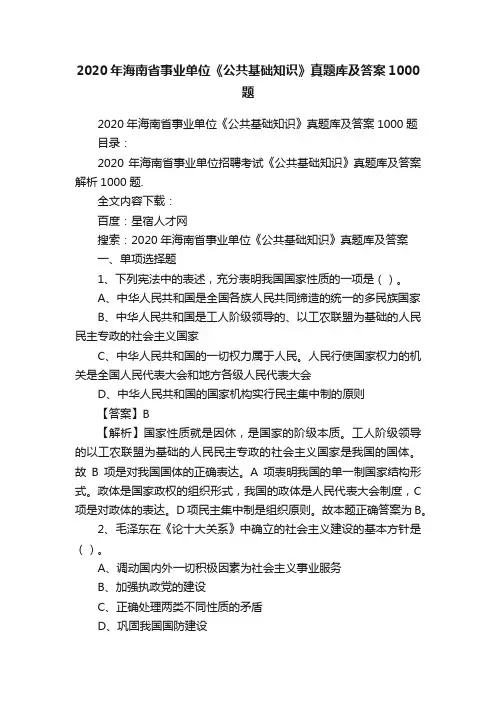 2020 年海南省事业单位《公共基础知识》真题库及答案 1000 题

2020 年海南省事业单位《公共基础知识》真题库及答案 1000 题

目录：

2020 年海南省事业单位招聘考试《公共基础知识》真题库及答案解析 1000 题.

全文内容下载：

百度：星宿人才网

搜索：2020 年海南省事业单位《公共基础知识》真题库及答案

一、单项选择题

1、下列宪法中的表述，充分表明我国国家性质的一项是（ ）。

A、中华人民共和国是全国各族人民共同缔造的统一的多民族国家

B、中华人民共和国是工人阶级领导的、以工农联盟为基础的人民民主专政的社会主义国家

C、中华人民共和国的一切权力属于人民。人民行使国家权力的机关是全国人民代表大会和地方各级人民代表大会

D、中华人民共和国的国家机构实行民主集中制的原则

【答案】B

【解析】国家性质就是国体，是国家的阶级本质。工人阶级领导的以工农联盟为基础的人民民主专政的社会主义国家是我国的国体。故 B 项是对我国国体的正确表达。A 项表明我国的单一制国家结构形式。政体是国家政权的组织形式，我国的政体是人民代表大会制度，C 项是对政体的表达。D 项民主集中制是组织原则。故本题正确答案为 B。

2、毛泽东在《论十大关系》中确立的社会主义建设的基本方针是（ ）。

A、调动国内外一切积极因素为社会主义事业服务

B、加强执政党的建设

C、正确处理两类不同性质的矛盾

D、巩固我国国防建设